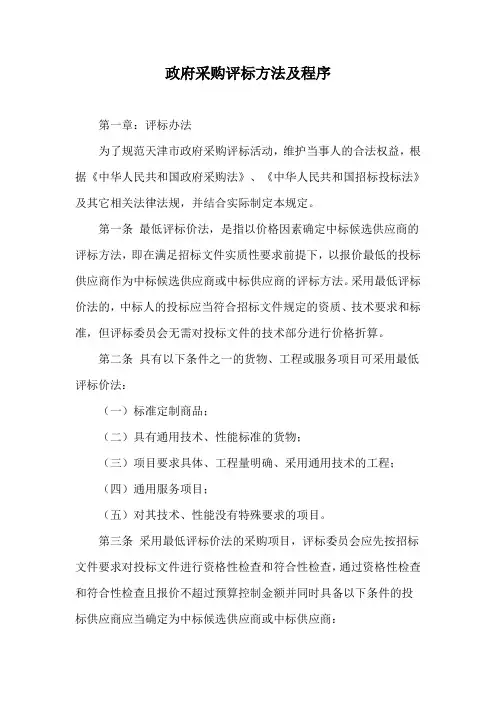 政府采购评标方法及程序

第一章：评标办法

为了规范天津市政府采购评标活动，维护当事人的合法权益，根据《中华人民共和国政府采购法》、《中华人民共和国招标投标法》及其它相关法律法规，并结合实际制定本规定。

第一条 最低评标价法，是指以价格因素确定中标候选供应商的评标方法，即在满足招标文件实质性要求前提下，以报价最低的投标供应商作为中标候选供应商或中标供应商的评标方法。采用最低评标价法的，中标人的投标应当符合招标文件规定的资质、技术要求和标准，但评标委员会无需对投标文件的技术部分进行价格折算。

第二条 具有以下条件之一的货物、工程或服务项目可采用最低评标价法：

（一）标准定制商品；

（二）具有通用技术、性能标准的货物；

（三）项目要求具体、工程量明确、采用通用技术的工程；

（四）通用服务项目；

（五）对其技术、性能没有特殊要求的项目。

第三条 采用最低评标价法的采购项目，评标委员会应先按招标文件要求对投标文件进行资格性检查和符合性检查，通过资格性检查和符合性检查且报价不超过预算控制金额并同时具备以下条件的投标供应商应当确定为中标候选供应商或中标供应商：